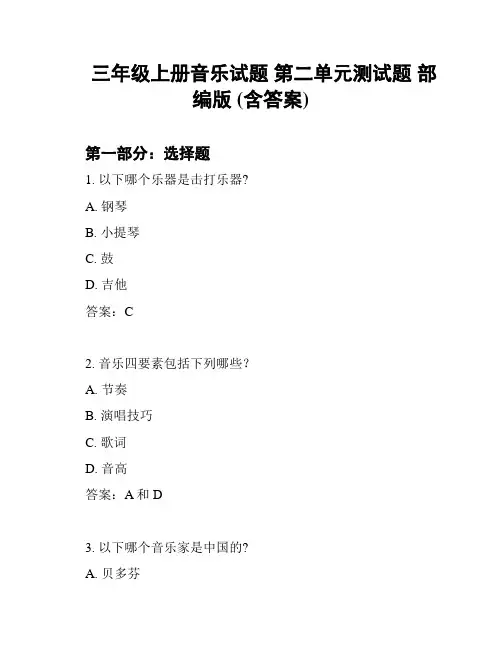 三年级上册音乐试题 第二单元测试题 部编版 (含答案)

第一部分：选择题

1. 以下哪个乐器是击打乐器?

A. 钢琴

B. 小提琴

C. 鼓

D. 吉他

答案：C

2. 音乐四要素包括下列哪些?

A. 节奏

B. 演唱技巧

C. 歌词

D. 音高

答案：A 和 D

3. 以下哪个音乐家是中国的?

A. 贝多芬